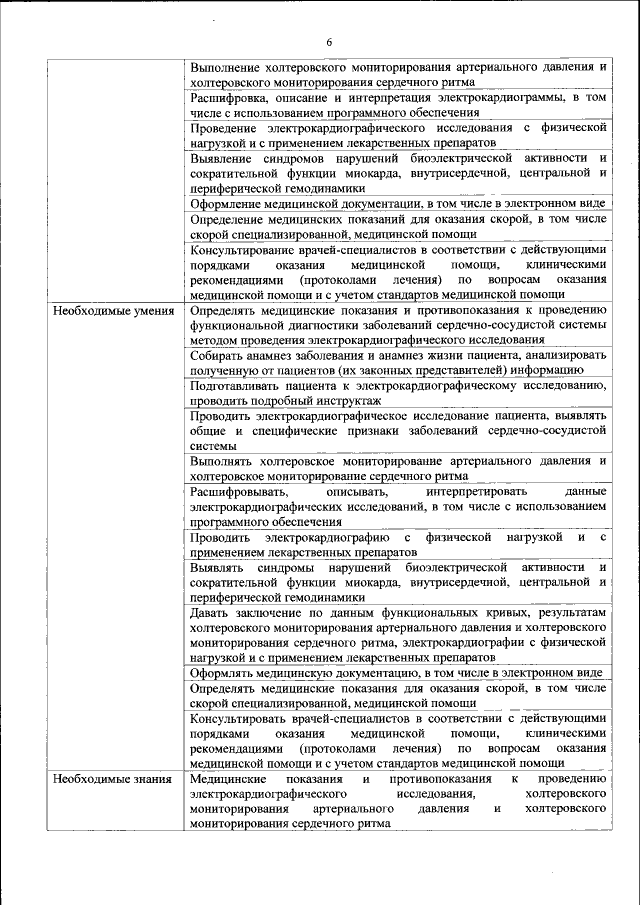 6

| | |
|---|---|
| | Выполнение холтеровского мониторирования артериального давления и холтеровского мониторирования сердечного ритма |
| | Расшифровка, описание и интерпретация электрокардиограммы, в том числе с использованием программного обеспечения |
| | Проведение электрокардиографического исследования с физической нагрузкой и с применением лекарственных препаратов |
| | Выявление синдромов нарушений биоэлектрической активности и сократительной функции миокарда, внутрисердечной, центральной и периферической гемодинамики |
| | Оформление медицинской документации, в том числе в электронном виде |
| | Определение медицинских показаний для оказания скорой, в том числе скорой специализированной, медицинской помощи |
| | Консультирование врачей-специалистов в соответствии с действующими порядками оказания медицинской помощи, клиническими рекомендациями (протоколами лечения) по вопросам оказания медицинской помощи и с учетом стандартов медицинской помощи |
| Необходимые умения | Определять медицинские показания и противопоказания к проведению функциональной диагностики заболеваний сердечно-сосудистой системы методом проведения электрокардиографического исследования |
| | Собирать анамнез заболевания и анамнез жизни пациента, анализировать полученную от пациентов (их законных представителей) информацию |
| | Подготавливать пациента к электрокардиографическому исследованию, проводить подробный инструктаж |
| | Проводить электрокардиографическое исследование пациента, выявлять общие и специфические признаки заболеваний сердечно-сосудистой системы |
| | Выполнять холтеровское мониторирование артериального давления и холтеровское мониторирование сердечного ритма |
| | Расшифровывать, описывать, интерпретировать данные электрокардиографических исследований, в том числе с использованием программного обеспечения |
| | Проводить электрокардиографию с физической нагрузкой и с применением лекарственных препаратов |
| | Выявлять синдромы нарушений биоэлектрической активности и сократительной функции миокарда, внутрисердечной, центральной и периферической гемодинамики |
| | Давать заключение по данным функциональных кривых, результатам холтеровского мониторирования артериального давления и холтеровского мониторирования сердечного ритма, электрокардиографии с физической нагрузкой и с применением лекарственных препаратов |
| | Оформлять медицинскую документацию, в том числе в электронном виде |
| | Определять медицинские показания для оказания скорой, в том числе скорой специализированной, медицинской помощи |
| | Консультировать врачей-специалистов в соответствии с действующими порядками оказания медицинской помощи, клиническими рекомендациями (протоколами лечения) по вопросам оказания медицинской помощи и с учетом стандартов медицинской помощи |
| Необходимые знания | Медицинские показания и противопоказания к проведению электрокардиографического исследования, холтеровского мониторирования артериального давления и холтеровского мониторирования сердечного ритма |